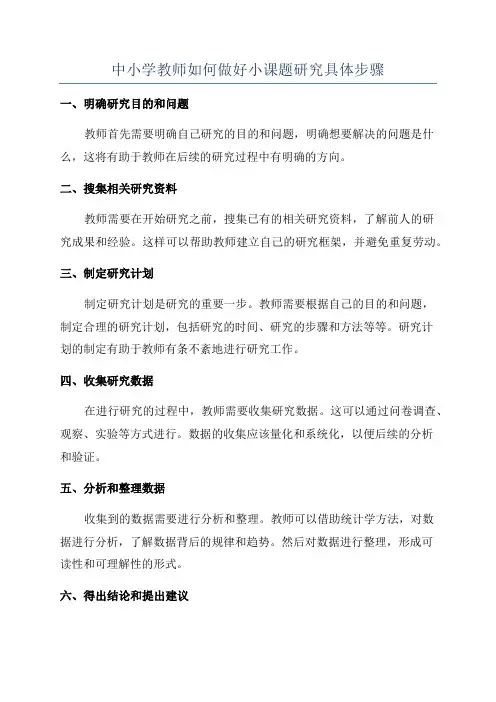 中小学教师如何做好小课题研究具体步骤

一、明确研究目的和问题

教师首先需要明确自己研究的目的和问题，明确想要解决的问题是什么，这将有助于教师在后续的研究过程中有明确的方向。

二、搜集相关研究资料

教师需要在开始研究之前，搜集已有的相关研究资料，了解前人的研究成果和经验。这样可以帮助教师建立自己的研究框架，并避免重复劳动。

三、制定研究计划

制定研究计划是研究的重要一步。教师需要根据自己的目的和问题，制定合理的研究计划，包括研究的时间、研究的步骤和方法等等。研究计划的制定有助于教师有条不紊地进行研究工作。

四、收集研究数据

在进行研究的过程中，教师需要收集研究数据。这可以通过问卷调查、观察、实验等方式进行。数据的收集应该量化和系统化，以便后续的分析和验证。

五、分析和整理数据

收集到的数据需要进行分析和整理。教师可以借助统计学方法，对数据进行分析，了解数据背后的规律和趋势。然后对数据进行整理，形成可读性和可理解性的形式。

六、得出结论和提出建议